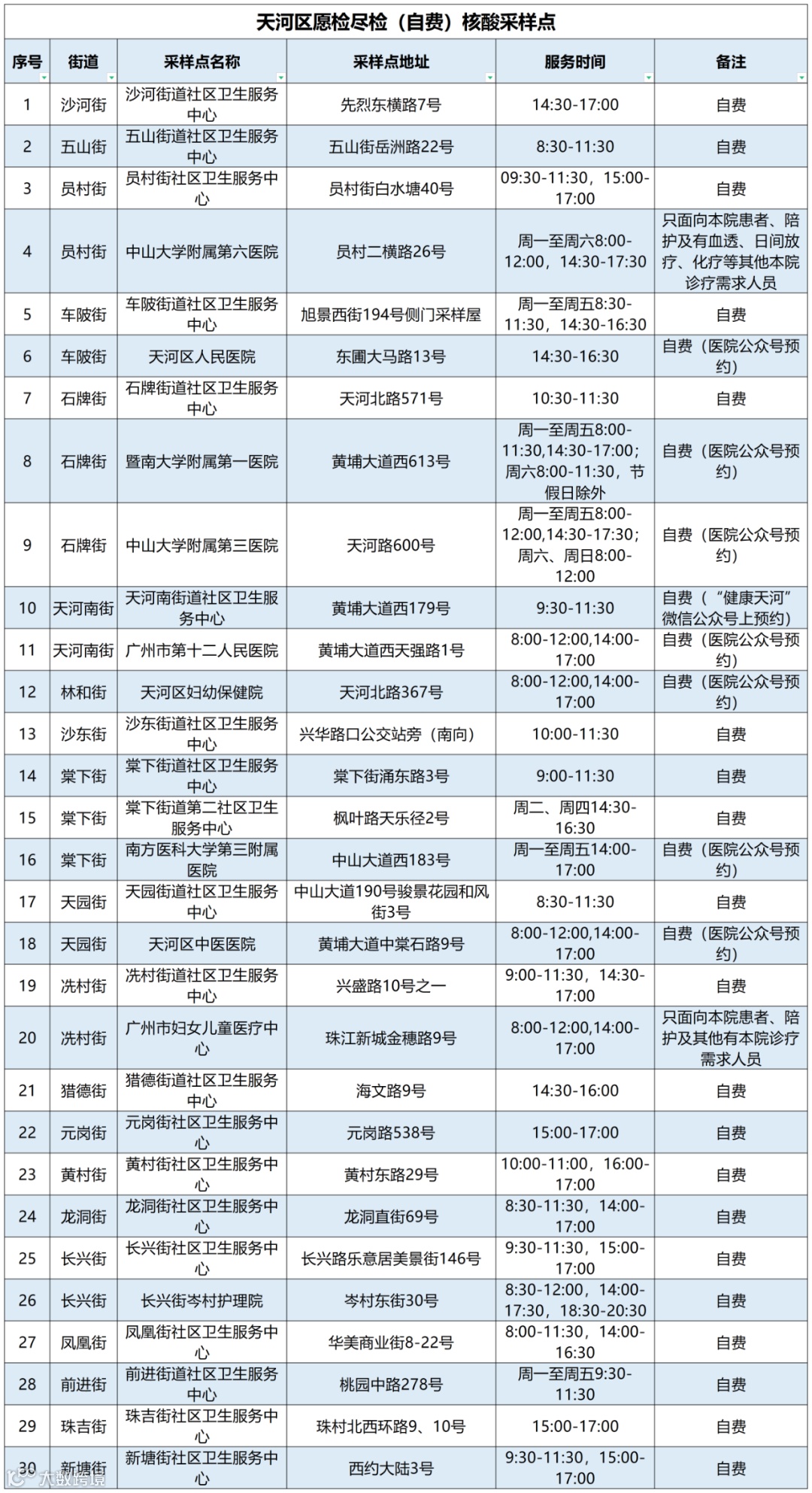 天河区愿检尽检（自费）核酸采样点

| 序号 | 街道 | 采样点名称 | 采样点地址 | 服务时间 | 备注 |
|---|---|---|---|---|---|
| 1 | 沙河街 | 沙河街道社区卫生服务中心 | 先烈东横路7号 | 14:30-17:00 | 自费 |
| 2 | 五山街 | 五山街道社区卫生服务中心 | 五山街岳洲路22号 | 8:30-11:30 | 自费 |
| 3 | 员村街 | 员村街社区卫生服务中心 | 员村街白水塘40号 | 09:30-11:30，15:00-17:00 | 自费 |
| 4 | 员村街 | 中山大学附属第六医院 | 员村二横路26号 | 周一至周六8:00-12:00，14:30-17:30 | 只面向本院患者、陪护及有血透、日间放疗、化疗等其他本院诊疗需求人员 |
| 5 | 车陂街 | 车陂街道社区卫生服务中心 | 旭景西街194号侧门采样屋 | 周一至周五8:30-11:30，14:30-16:30 | 自费 |
| 6 | 车陂街 | 天河区人民医院 | 东圃大马路13号 | 14:30-16:30 | 自费（医院公众号预约） |
| 7 | 石牌街 | 石牌街道社区卫生服务中心 | 天河北路571号 | 10:30-11:30 | 自费 |
| 8 | 石牌街 | 暨南大学附属第一医院 | 黄埔大道西613号 | 周一至周五8:00-11:30,14:30-17:00；周六8:00-11:30，节假日除外 | 自费（医院公众号预约） |
| 9 | 石牌街 | 中山大学附属第三医院 | 天河路600号 | 周一至周五8:00-12:00,14:30-17:30；周六、周日8:00-12:00 | 自费（医院公众号预约） |
| 10 | 天河南街 | 天河南街道社区卫生服务中心 | 黄埔大道西179号 | 9:30-11:30 | 自费（“健康天河”微信公众号上预约） |
| 11 | 天河南街 | 广州市第十二人民医院 | 黄埔大道西天强路1号 | 8:00-12:00,14:00-17:00 | 自费（医院公众号预约） |
| 12 | 林和街 | 天河区妇幼保健院 | 天河北路367号 | 8:00-12:00,14:00-17:00 | 自费（医院公众号预约） |
| 13 | 沙东街 | 沙东街道社区卫生服务中心 | 兴华路口公交站旁（南向） | 10:00-11:30 | 自费 |
| 14 | 棠下街 | 棠下街道社区卫生服务中心 | 棠下街涌东路3号 | 9:00-11:30 | 自费 |
| 15 | 棠下街 | 棠下街道第二社区卫生服务中心 | 枫叶路天乐径2号 | 周二、周四14:30-16:30 | 自费 |
| 16 | 棠下街 | 南方医科大学第三附属医院 | 中山大道西183号 | 周一至周五14:00-17:00 | 自费（医院公众号预约） |
| 17 | 天园街 | 天园街道社区卫生服务中心 | 中山大道190号骏景花园和风街3号 | 8:30-11:30 | 自费 |
| 18 | 天园街 | 天河区中医医院 | 黄埔大道中棠石路9号 | 8:00-12:00,14:00-17:00 | 自费（医院公众号预约） |
| 19 | 冼村街 | 冼村街道社区卫生服务中心 | 兴盛路10号之一 | 9:00-11:30，14:30-17:00 | 自费 |
| 20 | 冼村街 | 广州市妇女儿童医疗中心 | 珠江新城金穗路9号 | 8:00-12:00,14:00-17:00 | 只面向本院患者、陪护及其他有本院诊疗需求人员 |
| 21 | 猎德街 | 猎德街道社区卫生服务中心 | 海文路9号 | 14:30-16:00 | 自费 |
| 22 | 元岗街 | 元岗街社区卫生服务中心 | 元岗路538号 | 15:00-17:00 | 自费 |
| 23 | 黄村街 | 黄村街社区卫生服务中心 | 黄村东路29号 | 10:00-11:00，16:00-17:00 | 自费 |
| 24 | 龙洞街 | 龙洞街社区卫生服务中心 | 龙洞直街69号 | 8:30-11:30，14:00-17:00 | 自费 |
| 25 | 长兴街 | 长兴街社区卫生服务中心 | 长兴路乐意居美景街146号 | 9:30-11:30，15:00-17:00 | 自费 |
| 26 | 长兴街 | 长兴街岑村护理院 | 岑村东街30号 | 8:30-12:00，14:00-17:30，18:30-20:30 | 自费 |
| 27 | 凤凰街 | 凤凰街社区卫生服务中心 | 华美商业街8-22号 | 8:00-11:30，14:00-16:30 | 自费 |
| 28 | 前进街 | 前进街道社区卫生服务中心 | 桃园中路278号 | 周一至周五9:30-11:30 | 自费 |
| 29 | 珠吉街 | 珠吉街社区卫生服务中心 | 珠村北西环路9、10号 | 15:00-17:00 | 自费 |
| 30 | 新塘街 | 新塘街社区卫生服务中心 | 西约大陆3号 | 9:30-11:30，15:00-17:00 | 自费 |

大数跨境